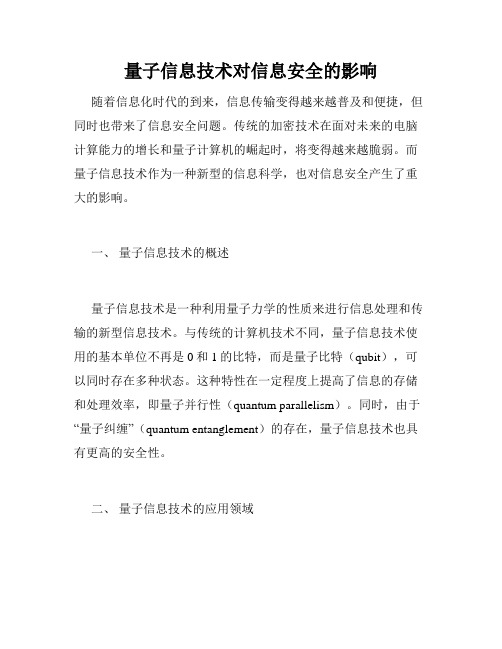 量子信息技术对信息安全的影响

随着信息化时代的到来，信息传输变得越来越普及和便捷，但同时也带来了信息安全问题。传统的加密技术在面对未来的电脑计算能力的增长和量子计算机的崛起时，将变得越来越脆弱。而量子信息技术作为一种新型的信息科学，也对信息安全产生了重大的影响。

一、 量子信息技术的概述

量子信息技术是一种利用量子力学的性质来进行信息处理和传输的新型信息技术。与传统的计算机技术不同，量子信息技术使用的基本单位不再是 0 和 1 的比特，而是量子比特（qubit），可以同时存在多种状态。这种特性在一定程度上提高了信息的存储和处理效率，即量子并行性（quantum parallelism）。同时，由于“量子纠缠”（quantum entanglement）的存在，量子信息技术也具有更高的安全性。

二、 量子信息技术的应用领域